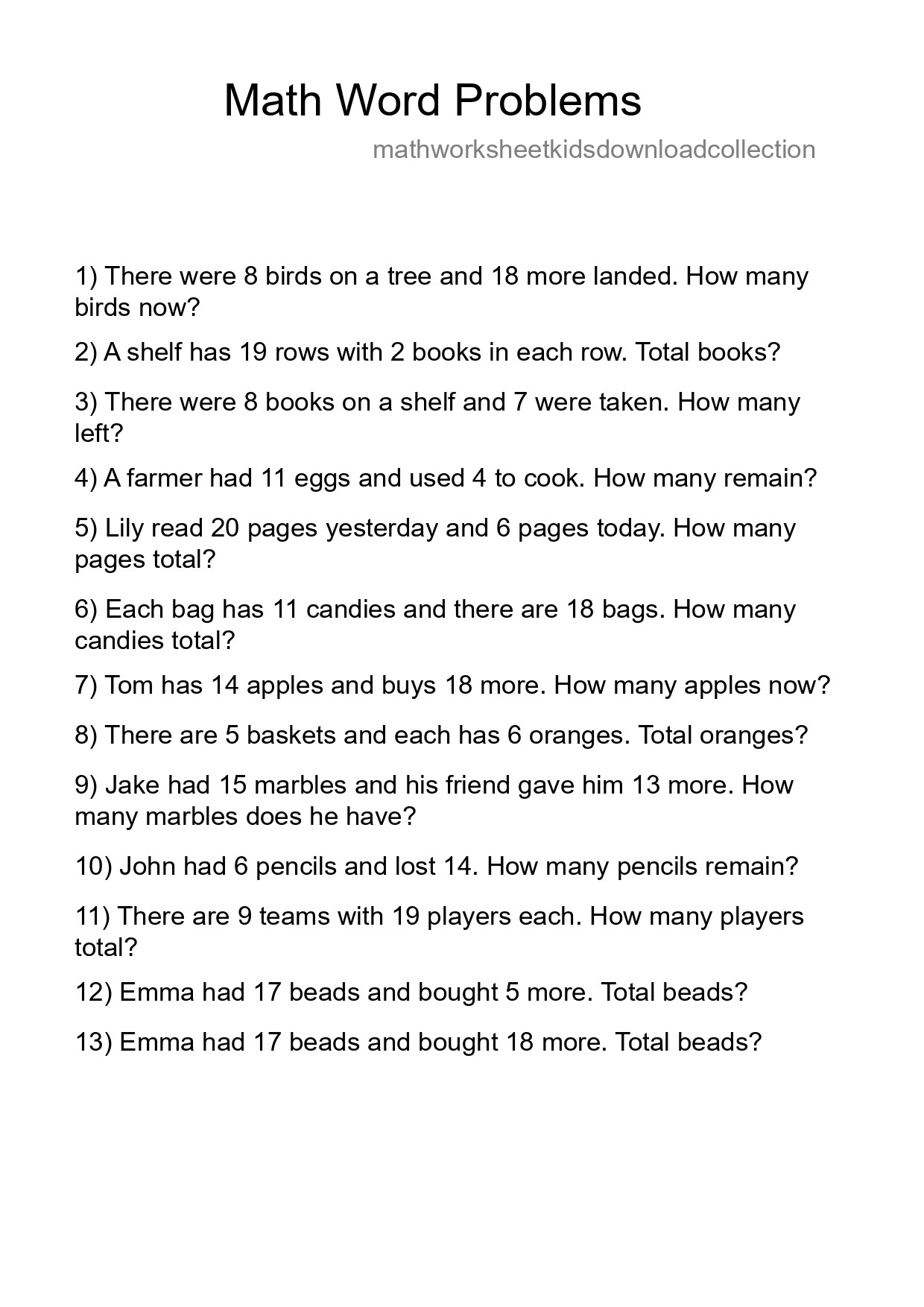 Math Word Problems

mathworksheetkidsdownloadcollection

1) There were 8 birds on a tree and 18 more landed. How many birds now?

2) A shelf has 19 rows with 2 books in each row. Total books?

3) There were 8 books on a shelf and 7 were taken. How many left?

4) A farmer had 11 eggs and used 4 to cook. How many remain?

5) Lily read 20 pages yesterday and 6 pages today. How many pages total?

6) Each bag has 11 candies and there are 18 bags. How many candies total?

7) Tom has 14 apples and buys 18 more. How many apples now?

8) There are 5 baskets and each has 6 oranges. Total oranges?

9) Jake had 15 marbles and his friend gave him 13 more. How many marbles does he have?

10) John had 6 pencils and lost 14. How many pencils remain?

11) There are 9 teams with 19 players each. How many players total?

12) Emma had 17 beads and bought 5 more. Total beads?

13) Emma had 17 beads and bought 18 more. Total beads?